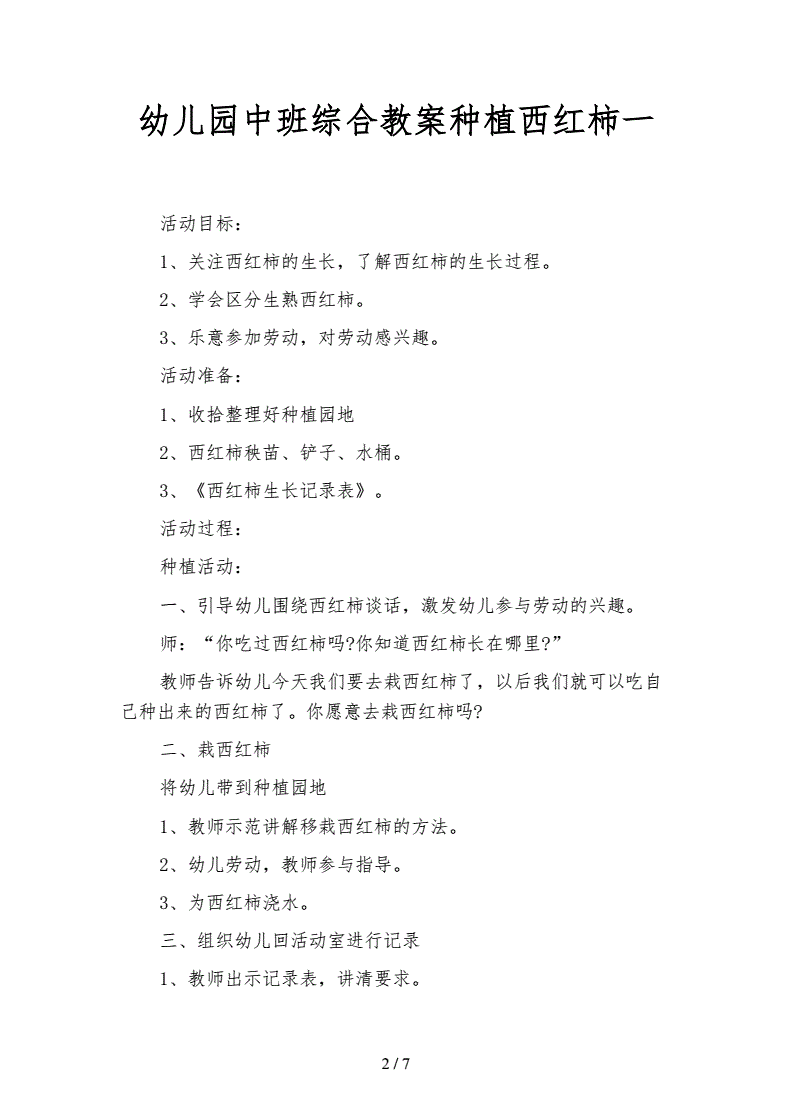 幼儿园中班综合教案种植西红柿一

活动目标：

1、关注西红柿的生长，了解西红柿的生长过程。

2、学会区分生熟西红柿。

3、乐意参加劳动，对劳动感兴趣。

活动准备：

1、收拾整理好种植园地

2、西红柿秧苗、铲子、水桶。

3、《西红柿生长记录表》。

活动过程：

种植活动：

一、引导幼儿围绕西红柿谈话，激发幼儿参与劳动的兴趣。

师：“你吃过西红柿吗?你知道西红柿长在哪里?”

教师告诉幼儿今天我们要去栽西红柿了，以后我们就可以吃自己种出来的西红柿了。你愿意去栽西红柿吗?

二、栽西红柿

将幼儿带到种植园地

1、教师示范讲解移栽西红柿的方法。

2、幼儿劳动，教师参与指导。

3、为西红柿浇水。

三、组织幼儿回活动室进行记录

1、教师出示记录表，讲清要求。

2 / 7